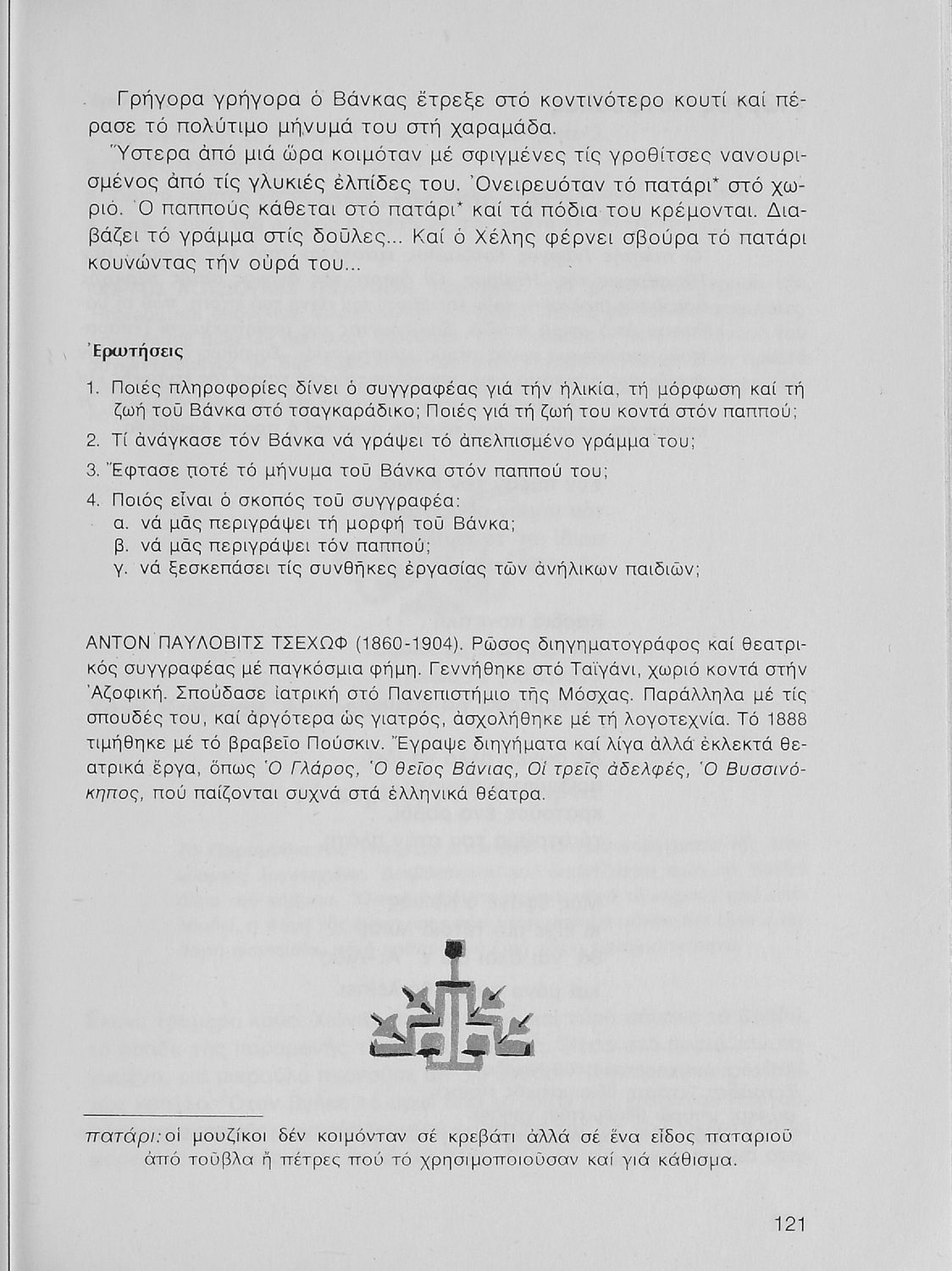 Γρήγορα γρήγορα ὁ Βάνκας ἔτρεξε στό κοντινότερο κουτί καί πέρασε τό πολύτιμο μήνυμά του στή χαραμάδα.

Ὕστερα ἀπό μιά ὥρα κοιμόταν μέ σφιγμένες τίς γροθίτσες νανουρισμένος ἀπό τίς γλυκιές ἐλπίδες του. Ὀνειρευόταν τό πατάρι* στό χωριό. Ὁ παππούς κάθεται στό πατάρι* καί τά πόδια του κρέμονται. Διαβάζει τό γράμμα στίς δοῦλες... Καί ὁ Χέλης φέρνει σβούρα τό πατάρι κουνώντας τήν οὐρά του...

Ἐρωτήσεις

1. Ποιές πληροφορίες δίνει ὁ συγγραφέας γιά τήν ἡλικία, τή μόρφωση καί τή ζωή τοῦ Βάνκα στό τσαγκαράδικο; Ποιές γιά τή ζωή του κοντά στόν παππού;
2. Τί ἀνάγκασε τόν Βάνκα νά γράψει τό ἀπελπισμένο γράμμα του;
3. Ἔφτασε ποτέ τό μήνυμα τοῦ Βάνκα στόν παππού του;
4. Ποιός εἶναι ὁ σκοπός τοῦ συγγραφέα:
α. νά μᾶς περιγράψει τή μορφή τοῦ Βάνκα;
β. νά μᾶς περιγράψει τόν παππού;
γ. νά ξεσκεπάσει τίς συνθῆκες ἐργασίας τῶν ἀνήλικων παιδιῶν;

ΑΝΤΟΝ ΠΑΥΛΟΒΙΤΣ ΤΣΕΧΩΦ (1860-1904). Ρῶσος διηγηματογράφος καί θεατρικός συγγραφέας μέ παγκόσμια φήμη. Γεννήθηκε στό Ταϊγάνι, χωριό κοντά στήν Ἀζοφική. Σπούδασε ἰατρική στό Πανεπιστήμιο τῆς Μόσχας. Παράλληλα μέ τίς σπουδές του, καί ἀργότερα ὡς γιατρός, ἀσχολήθηκε μέ τή λογοτεχνία. Τό 1888 τιμήθηκε μέ τό βραβεῖο Πούσκιν. Ἔγραψε διηγήματα καί λίγα ἀλλά ἐκλεκτά θεατρικά ἔργα, ὅπως Ὁ Γλάρος, Ὁ θεῖος Βάνιας, Οἱ τρεῖς ἀδελφές, Ὁ Βυσσινόκηπος, πού παίζονται συχνά στά ἑλληνικά θέατρα.

πατάρι: οἱ μουζίκοι δέν κοιμόνταν σέ κρεβάτι ἀλλά σέ ἕνα εἶδος παταριοῦ ἀπό τοῦβλα ἤ πέτρες πού τό χρησιμοποιοῦσαν καί γιά κάθισμα.

121